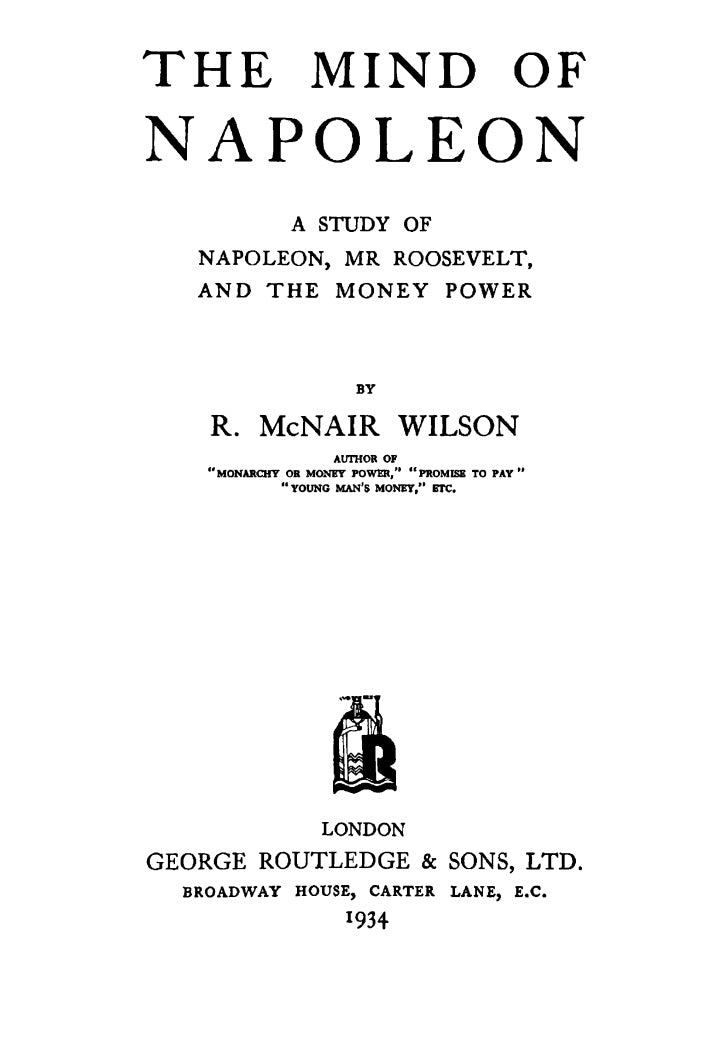 THE MIND OF NAPOLEON

A STUDY OF NAPOLEON, MR ROOSEVELT, AND THE MONEY POWER

BY

R. McNAIR WILSON

AUTHOR OF "MONARCHY OR MONEY POWER," "PROMISE TO PAY" "YOUNG MAN'S MONEY," ETC.

R

LONDON
GEORGE ROUTLEDGE & SONS, LTD.
BROADWAY HOUSE, CARTER LANE, E.C.
1934